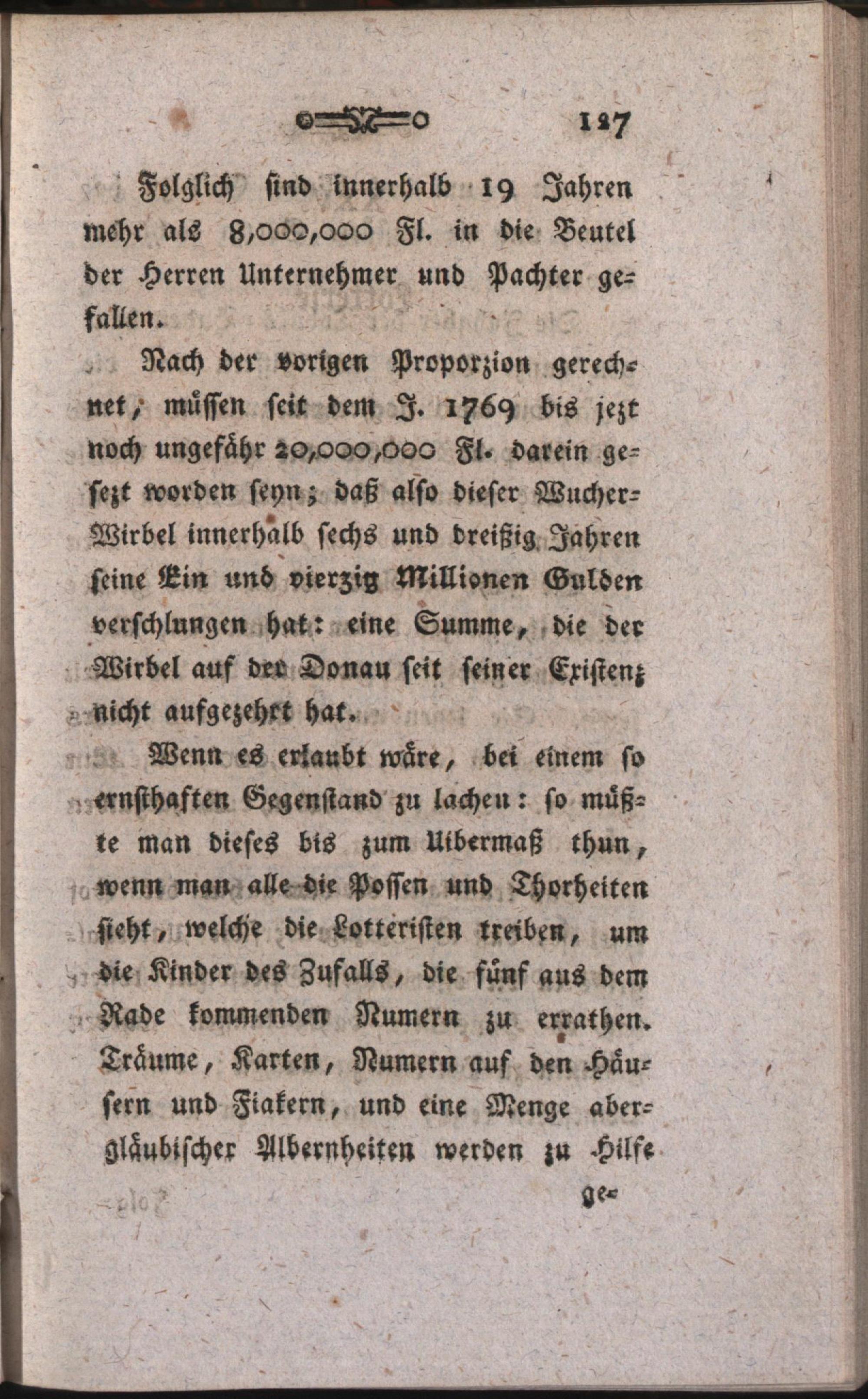 127

Folglich sind innerhalb 19 Jahren mehr als 8,000,000 Fl. in die Beutel der Herren Unternehmer und Pachter gefallen.

Nach der vorigen Proporzion gerechnet, müssen seit dem J. 1769 bis jezt noch ungefähr 20,000,000 Fl. darein gesezt worden seyn; daß also dieser Wucher-Wirbel innerhalb sechs und dreißig Jahren seine Ein und vierzig Millionen Gulden verschlungen hat: eine Summe, die der Wirbel auf der Donau seit seiner Existenz nicht aufgezehrt hat.

Wenn es erlaubt wäre, bei einem so ernsthaften Gegenstand zu lachen: so müßte man dieses bis zum Uibermaß thun, wenn man alle die Possen und Thorheiten sieht, welche die Lotteristen treiben, um die Kinder des Zufalls, die fünf aus dem Rade kommenden Numern zu errathen. Träume, Karten, Numern auf den Häusern und Fiakern, und eine Menge abergläubischer Albernheiten werden zu Hilfe

ge-